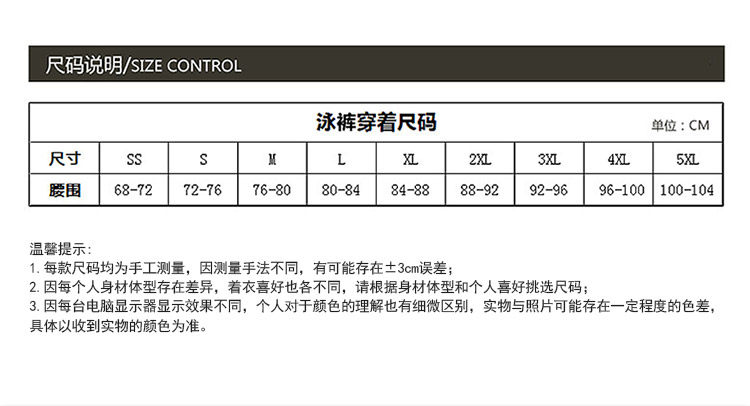 尺码说明/SIZE CONTROL

泳裤穿着尺码

单位：CM

| 尺寸 | SS | S | M | L | XL | 2XL | 3XL | 4XL | 5XL |
|---|---|---|---|---|---|---|---|---|---|
| 腰围 | 68-72 | 72-76 | 76-80 | 80-84 | 84-88 | 88-92 | 92-96 | 96-100 | 100-104 |

温馨提示：
1. 每款尺码均为手工测量，因测量手法不同，有可能存在±3cm误差；
2. 因每个人身材体型存在差异，着衣喜好也各不同，请根据身材体型和个人喜好挑选尺码；
3. 因每台电脑显示器显示效果不同，个人对于颜色的理解也有细微区别，实物与照片可能存在一定程度的色差，具体以收到实物的颜色为准。